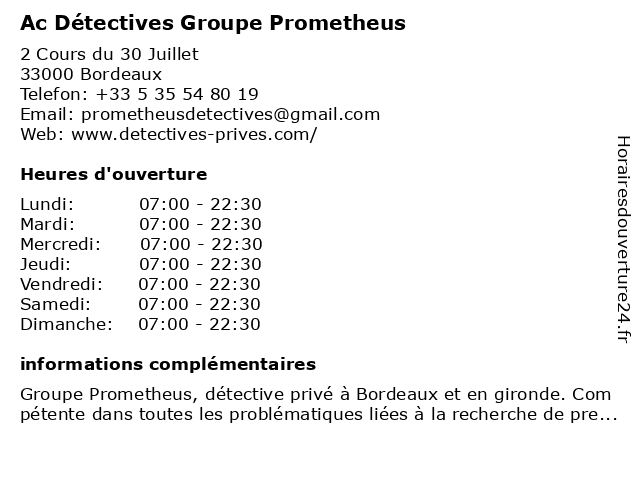 Ac Détectives Groupe Prometheus

2 Cours du 30 Juillet
33000 Bordeaux
Telefon: +33 5 35 54 80 19
Email: prometheusdetectives@gmail.com
Web: www.detectives-prives.com/

Heures d'ouverture

| Lundi: | 07:00 - 22:30 |
|---|---|
| Mardi: | 07:00 - 22:30 |
| Mercredi: | 07:00 - 22:30 |
| Jeudi: | 07:00 - 22:30 |
| Vendredi: | 07:00 - 22:30 |
| Samedi: | 07:00 - 22:30 |
| Dimanche: | 07:00 - 22:30 |

informations complémentaires

Groupe Prometheus, détective privé à Bordeaux et en gironde. Com pétente dans toutes les problématiques liées à la recherche de pre...

Horairesdouverture24.fr